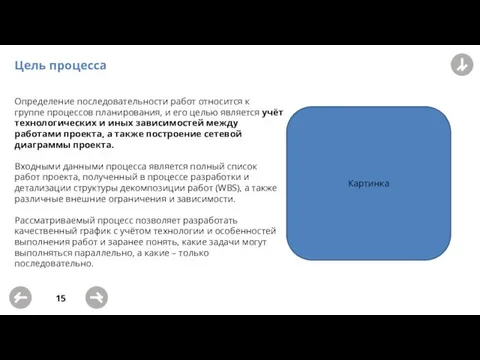 Цель процесса

Определение последовательности работ относится к группе процессов планирования, и его целью является учёт технологических и иных зависимостей между работами проекта, а также построение сетевой диаграммы проекта.

Входными данными процесса является полный список работ проекта, полученный в процессе разработки и детализации структуры декомпозиции работ (WBS), а также различные внешние ограничения и зависимости.

Рассматриваемый процесс позволяет разработать качественный график с учётом технологии и особенностей выполнения работ и заранее понять, какие задачи могут выполняться параллельно, а какие – только последовательно.

Картинка

15